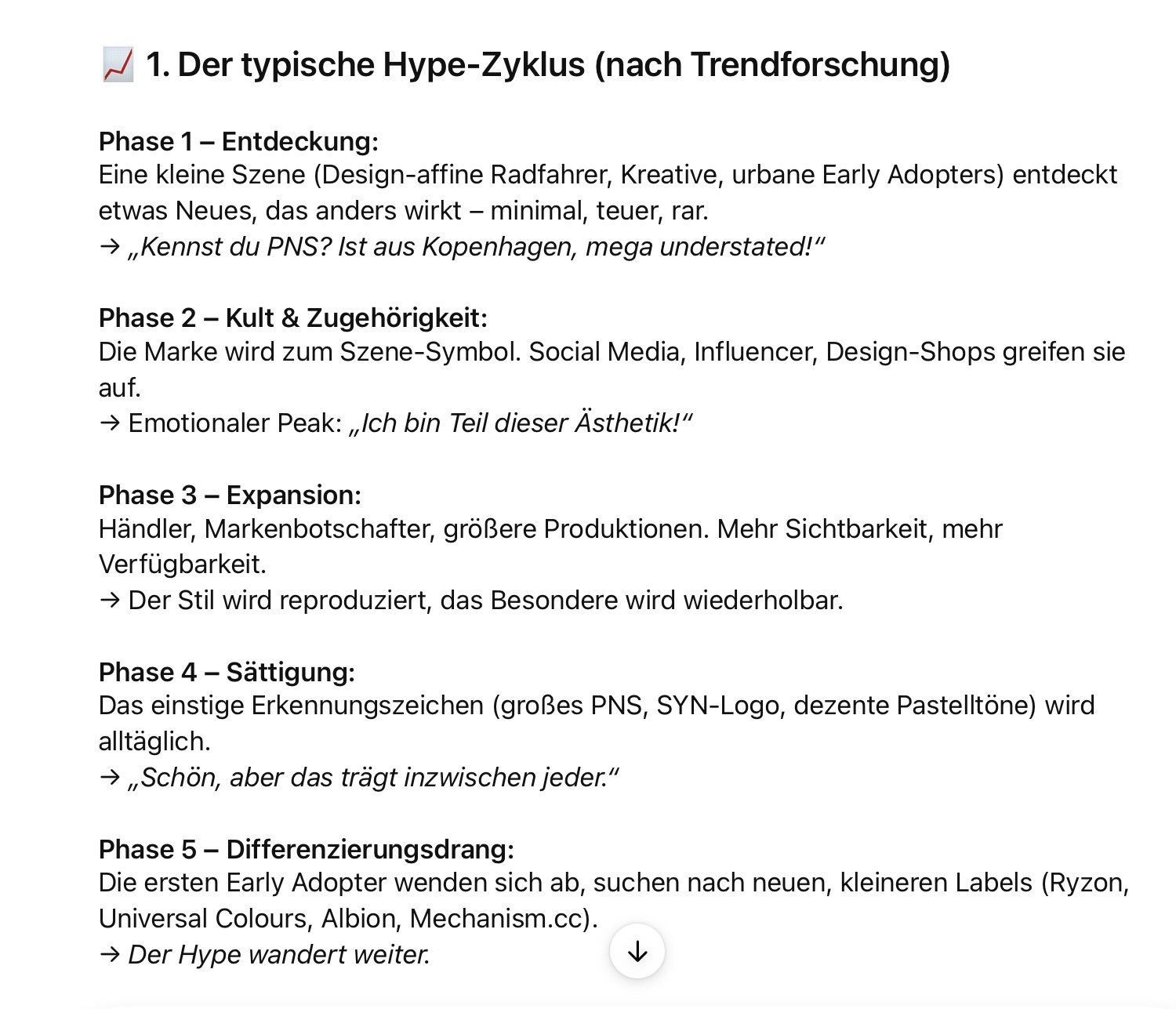 📈 1. Der typische Hype-Zyklus (nach Trendforschung)

Phase 1 – Entdeckung:
Eine kleine Szene (Design-affine Radfahrer, Kreative, urbane Early Adopters) entdeckt etwas Neues, das anders wirkt – minimal, teuer, rar.
→ „Kennst du PNS? Ist aus Kopenhagen, mega understated!“

Phase 2 – Kult & Zugehörigkeit:
Die Marke wird zum Szene-Symbol. Social Media, Influencer, Design-Shops greifen sie auf.
→ Emotionaler Peak: „Ich bin Teil dieser Ästhetik!“

Phase 3 – Expansion:
Händler, Markenbotschafter, größere Produktionen. Mehr Sichtbarkeit, mehr Verfügbarkeit.
→ Der Stil wird reproduziert, das Besondere wird wiederholbar.

Phase 4 – Sättigung:
Das einstige Erkennungszeichen (großes PNS, SYN-Logo, dezente Pastelltöne) wird alltäglich.
→ „Schön, aber das trägt inzwischen jeder.“

Phase 5 – Differenzierungsdrang:
Die ersten Early Adopter wenden sich ab, suchen nach neuen, kleineren Labels (Ryzon, Universal Colours, Albion, Mechanism.cc).
→ Der Hype wandert weiter.